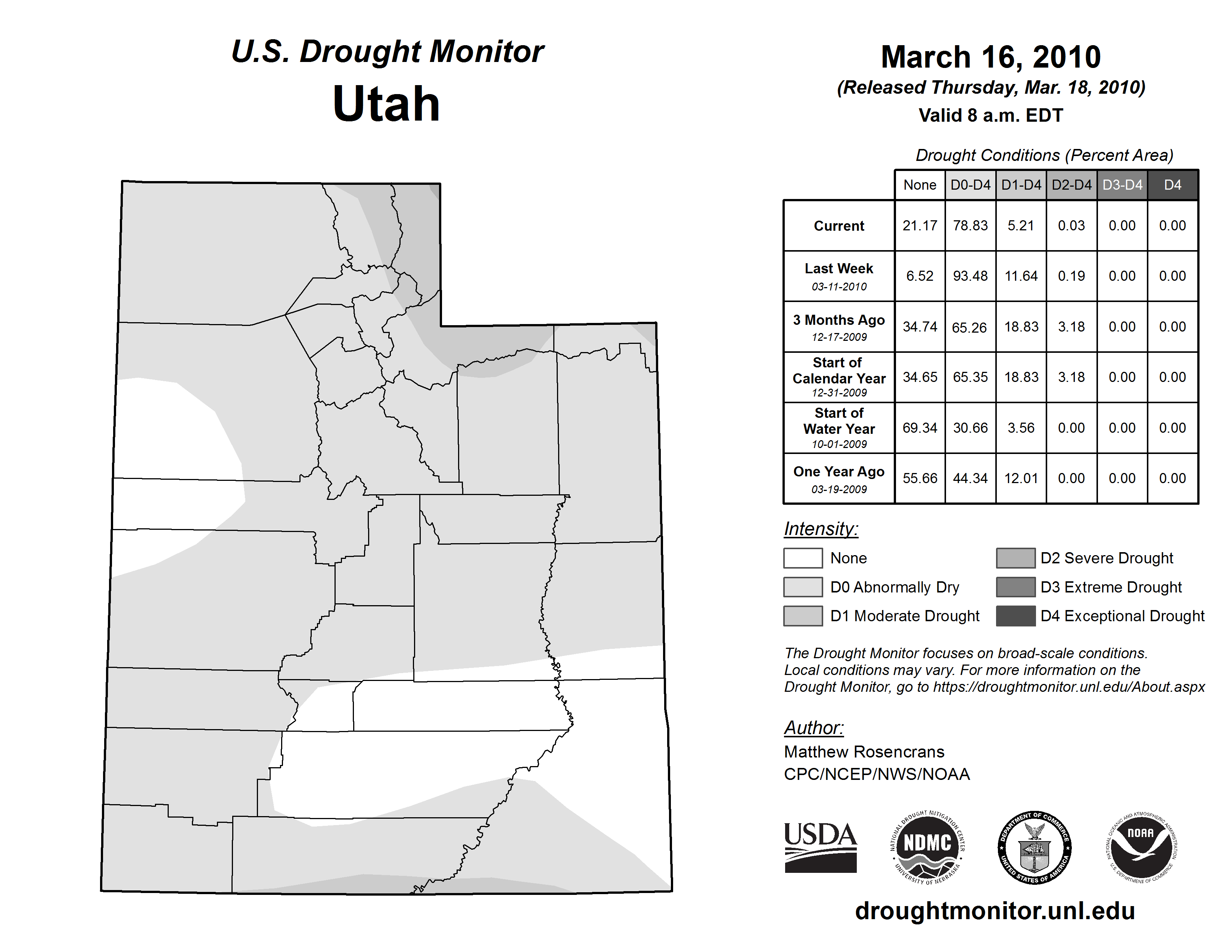 U.S. Drought Monitor
Utah

March 16, 2010
(Released Thursday, Mar. 18, 2010)
Valid 8 a.m. EDT

Drought Conditions (Percent Area)

| | None | D0-D4 | D1-D4 | D2-D4 | D3-D4 | D4 |
|---|---|---|---|---|---|---|
| Current | 21.17 | 78.83 | 5.21 | 0.03 | 0.00 | 0.00 |
| Last Week 03-11-2010 | 6.52 | 93.48 | 11.64 | 0.19 | 0.00 | 0.00 |
| 3 Months Ago 12-17-2009 | 34.74 | 65.26 | 18.83 | 3.18 | 0.00 | 0.00 |
| Start of Calendar Year 12-31-2009 | 34.65 | 65.35 | 18.83 | 3.18 | 0.00 | 0.00 |
| Start of Water Year 10-01-2009 | 69.34 | 30.66 | 3.56 | 0.00 | 0.00 | 0.00 |
| One Year Ago 03-19-2009 | 55.66 | 44.34 | 12.01 | 0.00 | 0.00 | 0.00 |

Intensity:
None
D0 Abnormally Dry
D1 Moderate Drought
D2 Severe Drought
D3 Extreme Drought
D4 Exceptional Drought

The Drought Monitor focuses on broad-scale conditions. Local conditions may vary. For more information on the Drought Monitor, go to https://droughtmonitor.unl.edu/About.aspx

Author:
Matthew Rosencrans
CPC/NCEP/NWS/NOAA

USDA
NATIONAL DROUGHT MITIGATION CENTER NDMC UNIVERSITY OF NEBRASKA
DEPARTMENT OF COMMERCE UNITED STATES OF AMERICA
NATIONAL OCEANIC AND ATMOSPHERIC ADMINISTRATION NOAA U.S. DEPARTMENT OF COMMERCE

droughtmonitor.unl.edu